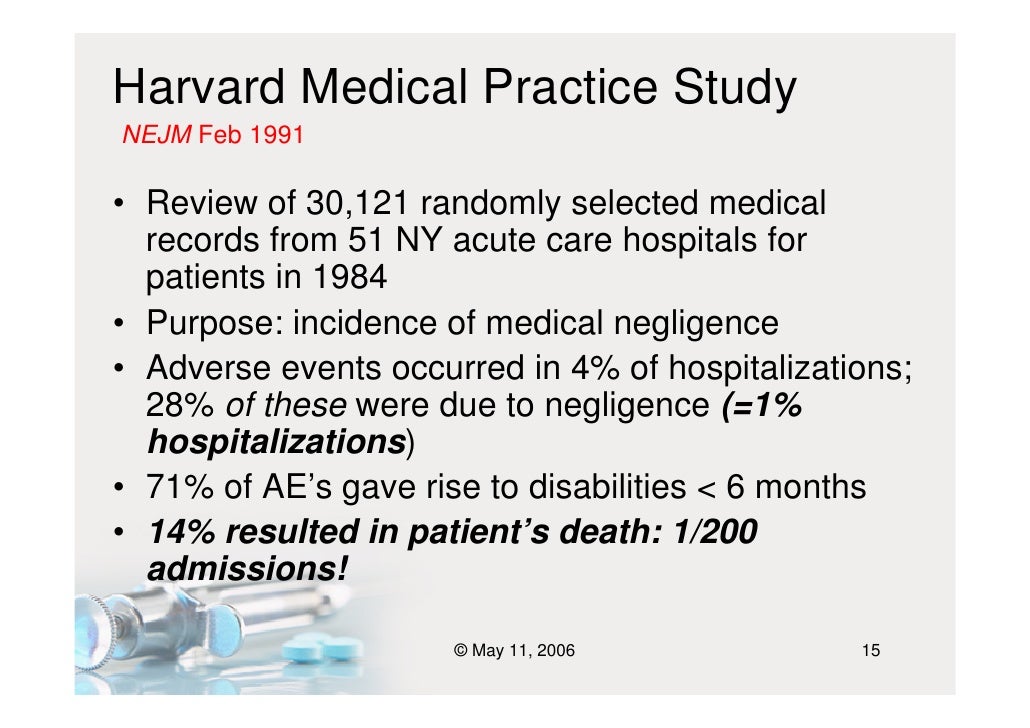 Harvard Medical Practice Study
NEJM Feb 1991

• Review of 30,121 randomly selected medical records from 51 NY acute care hospitals for patients in 1984
• Purpose: incidence of medical negligence
• Adverse events occurred in 4% of hospitalizations; 28% of these were due to negligence (=1% hospitalizations)
• 71% of AE's gave rise to disabilities < 6 months
• 14% resulted in patient's death: 1/200 admissions!

© May 11, 2006

15